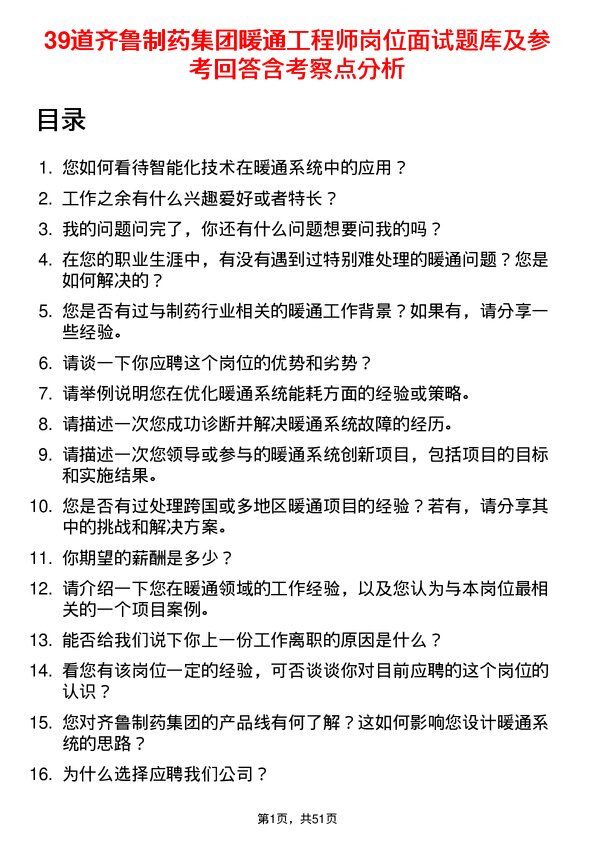 39道齐鲁制药集团暖通工程师岗位面试题库及参考回答含考察点分析

目录

1. 您如何看待智能化技术在暖通系统中的应用？
2. 工作之余有什么兴趣爱好或者特长？
3. 我的问题问完了，你还有什么问题想要问我的吗？
4. 在您的职业生涯中，有没有遇到过特别难处理的暖通问题？您是如何解决的？
5. 您是否有过与制药行业相关的暖通工作背景？如果有，请分享一些经验。
6. 请谈一下你应聘这个岗位的优势和劣势？
7. 请举例说明您在优化暖通系统能耗方面的经验或策略。
8. 请描述一次您成功诊断并解决暖通系统故障的经历。
9. 请描述一次您领导或参与的暖通系统创新项目，包括项目的目标和实施结果。
10. 您是否有过处理跨国或多地区暖通项目的经验？若有，请分享其中的挑战和解决方案。
11. 你期望的薪酬是多少？
12. 请介绍一下您在暖通领域的工作经验，以及您认为与本岗位最相关的一个项目案例。
13. 能否给我们说下你上一份工作离职的原因是什么？
14. 看您有该岗位一定的经验，可否谈谈你对目前应聘的这个岗位的认识？
15. 您对齐鲁制药集团的产品线有何了解？这如何影响您设计暖通系统的思路？
16. 为什么选择应聘我们公司？

第1页，共51页